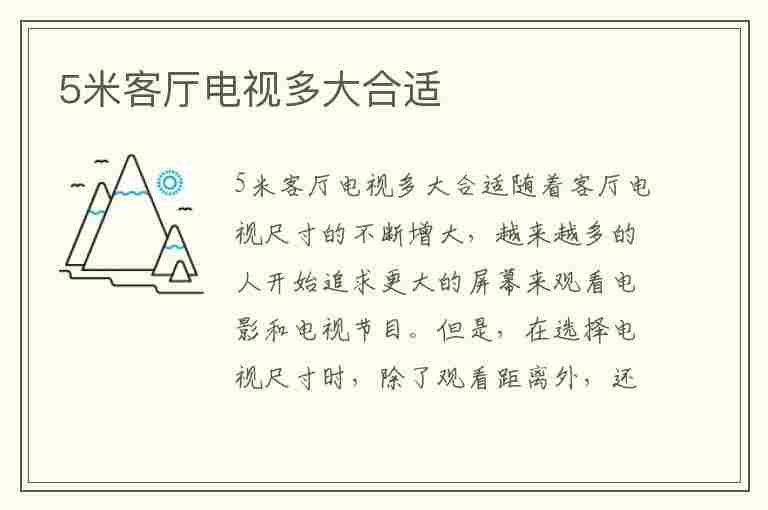 5米客厅电视多大合适

5米客厅电视多大合适随着客厅电视尺寸的不断增大，越来越多的人开始追求更大的屏幕来观看电影和电视节目。但是，在选择电视尺寸时，除了观看距离外，还